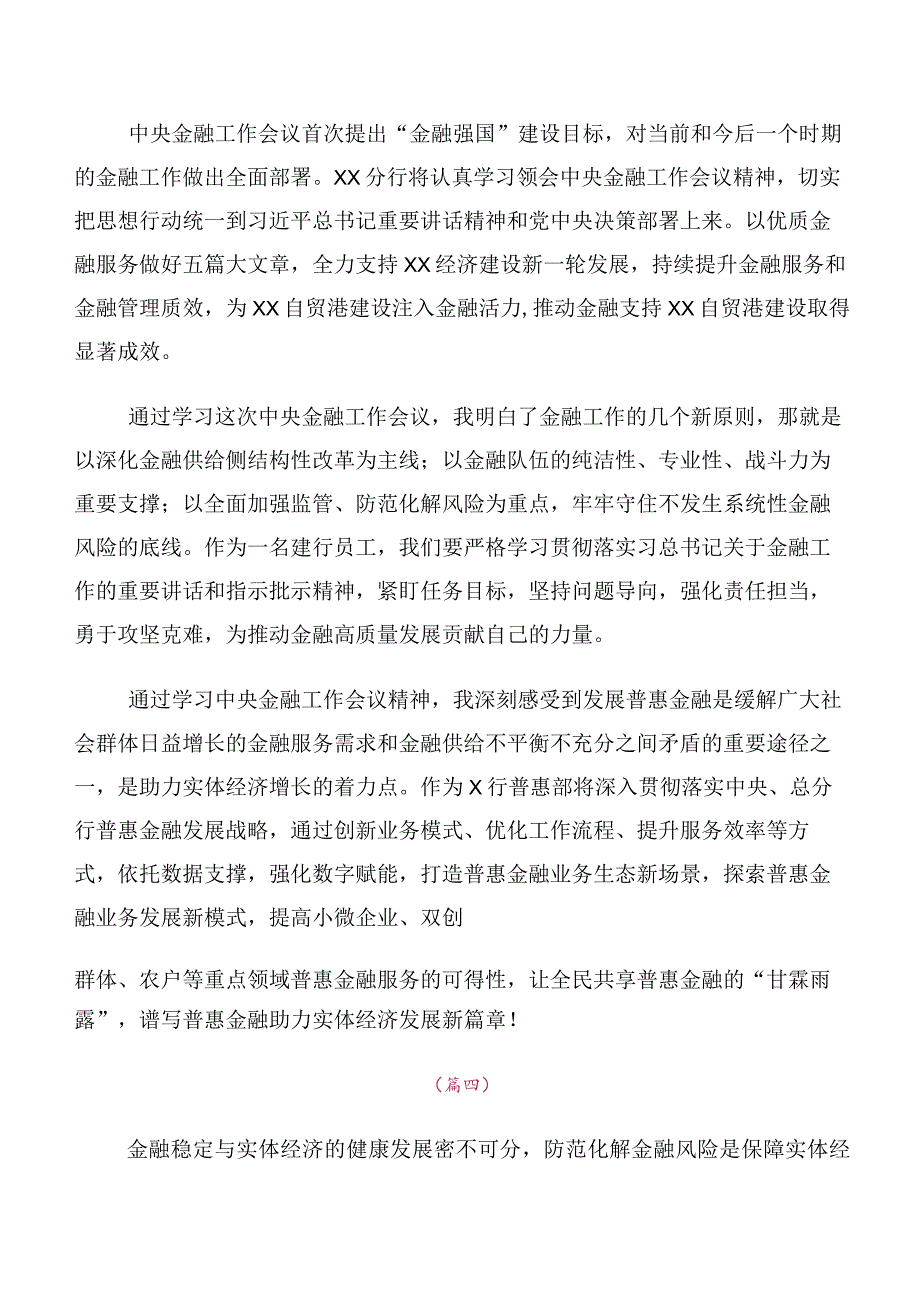 中央金融工作会议首次提出“金融强国”建设目标，对当前和今后一个时期的金融工作做出全面部署。XX分行将认真学习领会中央金融工作会议精神，切实把思想行动统一到习近平总书记重要讲话精神和党中央决策部署上来。以优质金融服务做好五篇大文章，全力支持XX经济建设新一轮发展，持续提升金融服务和金融管理质效，为XX自贸港建设注入金融活力,推动金融支持XX自贸港建设取得显著成效。

通过学习这次中央金融工作会议，我明白了金融工作的几个新原则，那就是以深化金融供给侧结构性改革为主线；以金融队伍的纯洁性、专业性、战斗力为重要支撑；以全面加强监管、防范化解风险为重点，牢牢守住不发生系统性金融风险的底线。作为一名建行员工，我们要严格学习贯彻落实习总书记关于金融工作的重要讲话和指示批示精神，紧盯任务目标，坚持问题导向，强化责任担当，勇于攻坚克难，为推动金融高质量发展贡献自己的力量。

通过学习中央金融工作会议精神，我深刻感受到发展普惠金融是缓解广大社会群体日益增长的金融服务需求和金融供给不平衡不充分之间矛盾的重要途径之一，是助力实体经济增长的着力点。作为X行普惠部将深入贯彻落实中央、总分行普惠金融发展战略，通过创新业务模式、优化工作流程、提升服务效率等方式，依托数据支撑，强化数字赋能，打造普惠金融业务生态新场景，探索普惠金融业务发展新模式，提高小微企业、双创

群体、农户等重点领域普惠金融服务的可得性，让全民共享普惠金融的“甘霖雨露”，谱写普惠金融助力实体经济发展新篇章！

（篇四）

金融稳定与实体经济的健康发展密不可分，防范化解金融风险是保障实体经